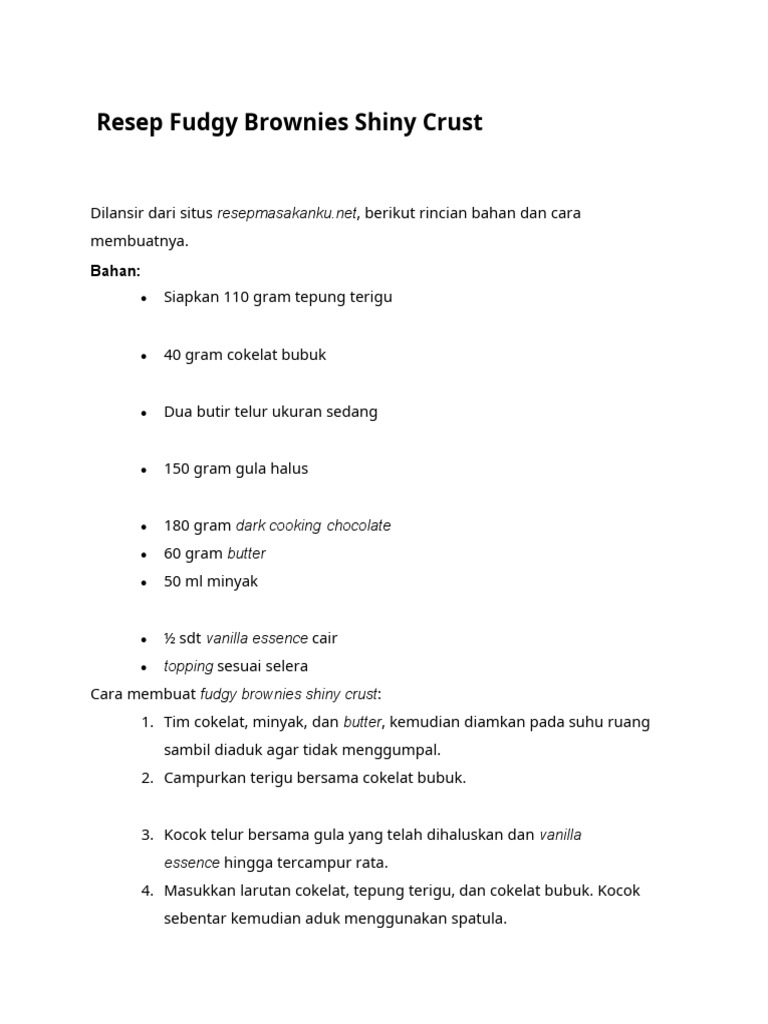 Resep Fudgy Brownies Shiny Crust

Dilansir dari situs resepmasakanku.net, berikut rincian bahan dan cara membuatnya.

Bahan:

- Siapkan 110 gram tepung terigu
- 40 gram cokelat bubuk
- Dua butir telur ukuran sedang
- 150 gram gula halus
- 180 gram dark cooking chocolate
- 60 gram butter
- 50 ml minyak
- ½ sdt vanilla essence cair
- topping sesuai selera

Cara membuat fudgy brownies shiny crust:

1. Tim cokelat, minyak, dan butter, kemudian diamkan pada suhu ruang sambil diaduk agar tidak menggumpal.
2. Campurkan terigu bersama cokelat bubuk.
3. Kocok telur bersama gula yang telah dihaluskan dan vanilla essence hingga tercampur rata.
4. Masukkan larutan cokelat, tepung terigu, dan cokelat bubuk. Kocok sebentar kemudian aduk menggunakan spatula.